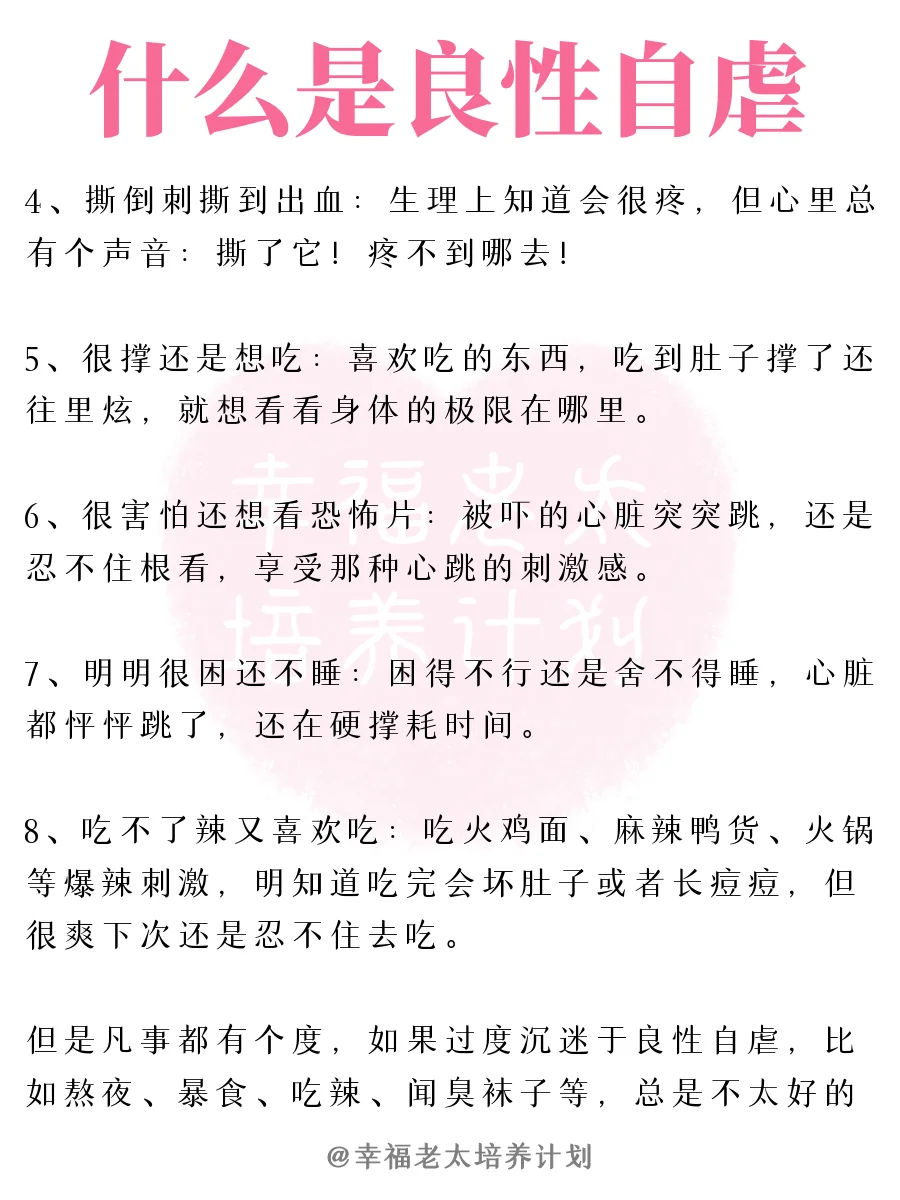 什么是良性自虐

4、撕倒刺撕到出血：生理上知道会很疼，但心里总有个声音：撕了它！疼不到哪去！

5、很撑还是想吃：喜欢吃的东西，吃到肚子撑了还往里炫，就想看看身体的极限在哪里。

6、很害怕还想看恐怖片：被吓的心脏突突跳，还是忍不住根看，享受那种心跳的刺激感。

7、明明很困还不睡：困得不行还是舍不得睡，心脏都怦怦跳了，还在硬撑耗时间。

8、吃不了辣又喜欢吃：吃火鸡面、麻辣鸭货、火锅等爆辣刺激，明知道吃完会坏肚子或者长痘痘，但很爽下次还是忍不住去吃。

但是凡事都有个度，如果过度沉迷于良性自虐，比如熬夜、暴食、吃辣、闻臭袜子等，总是不太好的

幸福老太培养计划

@幸福老太培养计划